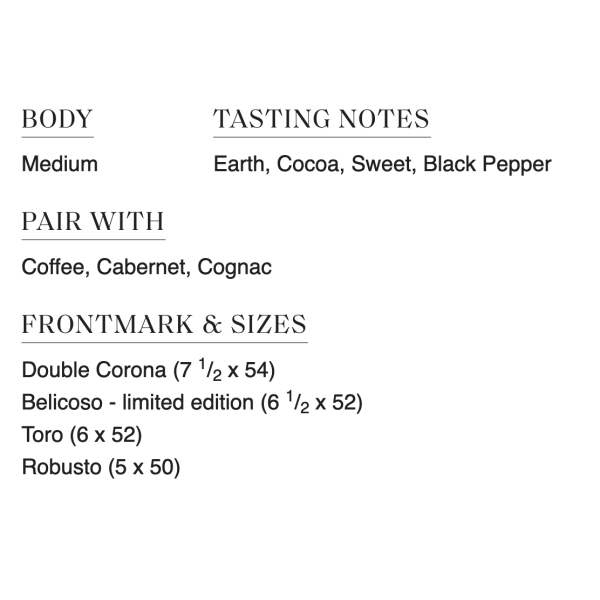 BODY

Medium

TASTING NOTES

Earth, Cocoa, Sweet, Black Pepper

PAIR WITH

Coffee, Cabernet, Cognac

FRONTMARK & SIZES

Double Corona (7 $\frac{1}{2}$ x 54)
Belicoso - limited edition (6 $\frac{1}{2}$ x 52)
Toro (6 x 52)
Robusto (5 x 50)